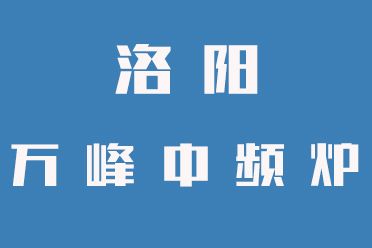 洛阳

万峰中频炉